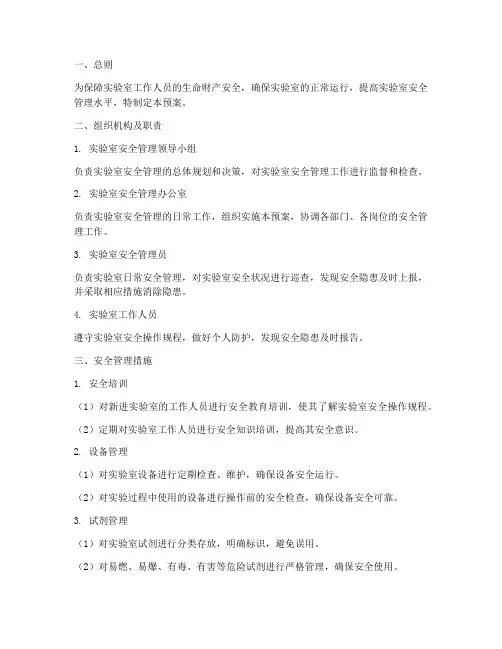 一、总则

为保障实验室工作人员的生命财产安全，确保实验室的正常运行，提高实验室安全管理水平，特制定本预案。

二、组织机构及职责

1. 实验室安全管理领导小组

负责实验室安全管理的总体规划和决策，对实验室安全管理工作进行监督和检查。

2. 实验室安全管理办公室

负责实验室安全管理的日常工作，组织实施本预案，协调各部门、各岗位的安全管理工作。

3. 实验室安全管理员

负责实验室日常安全管理，对实验室安全状况进行巡查，发现安全隐患及时上报，并采取相应措施消除隐患。

4. 实验室工作人员

遵守实验室安全操作规程，做好个人防护，发现安全隐患及时报告。

三、安全管理措施

1. 安全培训

（1）对新进实验室的工作人员进行安全教育培训，使其了解实验室安全操作规程。

（2）定期对实验室工作人员进行安全知识培训，提高其安全意识。

2. 设备管理

（1）对实验室设备进行定期检查、维护，确保设备安全运行。

（2）对实验过程中使用的设备进行操作前的安全检查，确保设备安全可靠。

3. 试剂管理

（1）对实验室试剂进行分类存放，明确标识，避免误用。

（2）对易燃、易爆、有毒、有害等危险试剂进行严格管理，确保安全使用。